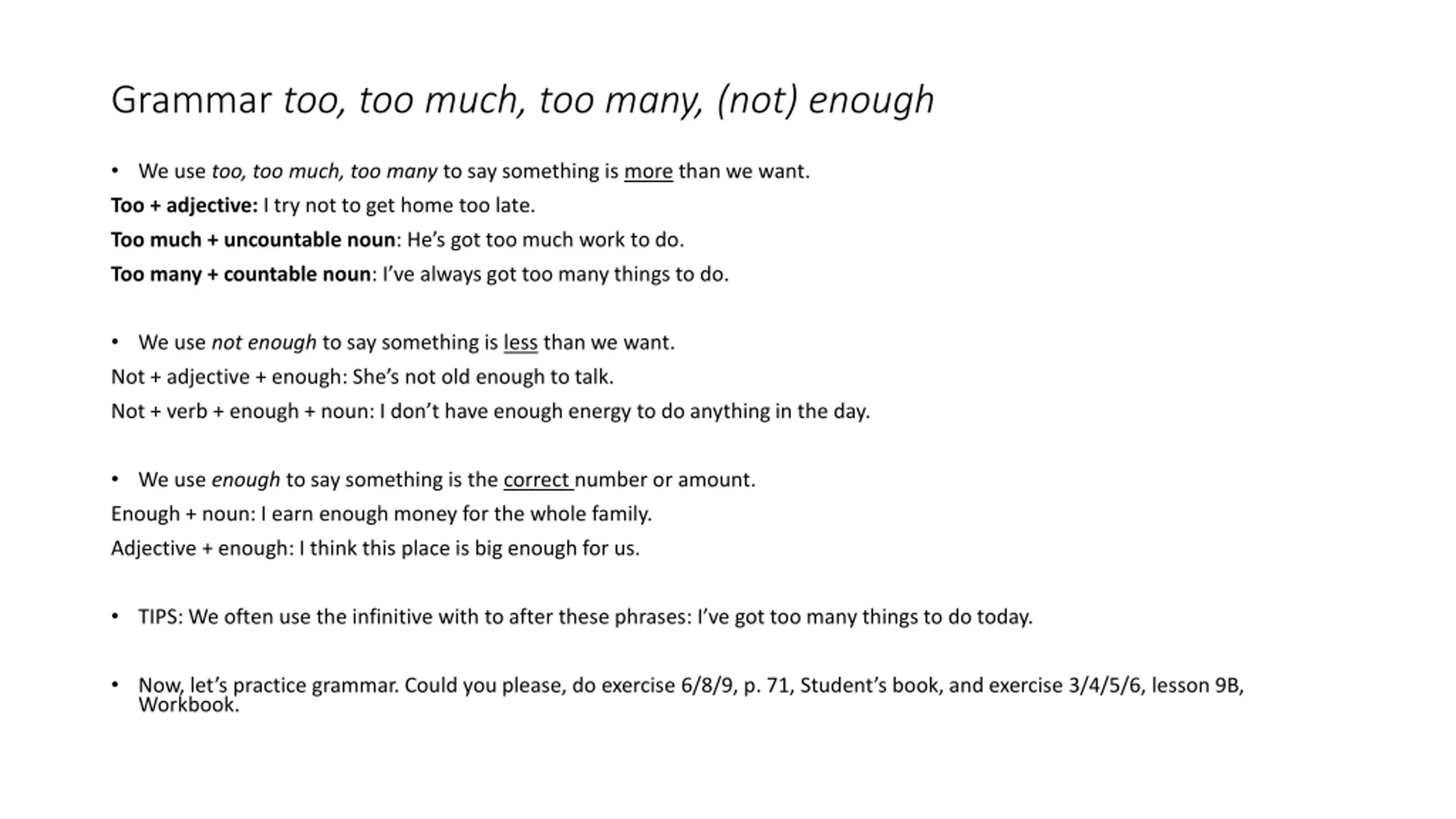 Grammar too, too much, too many, (not) enough

• We use too, too much, too many to say something is more than we want.

Too + adjective: I try not to get home too late.

Too much + uncountable noun: He's got too much work to do.

Too many + countable noun: I've always got too many things to do.

• We use not enough to say something is less than we want.

Not + adjective + enough: She's not old enough to talk.

Not + verb + enough + noun: I don't have enough energy to do anything in the day.

• We use enough to say something is the correct number or amount.

Enough + noun: I earn enough money for the whole family.

Adjective + enough: I think this place is big enough for us.

• TIPS: We often use the infinitive with to after these phrases: I've got too many things to do today.

• Now, let's practice grammar. Could you please, do exercise 6/8/9, p. 71, Student's book, and exercise 3/4/5/6, lesson 9B, Workbook.